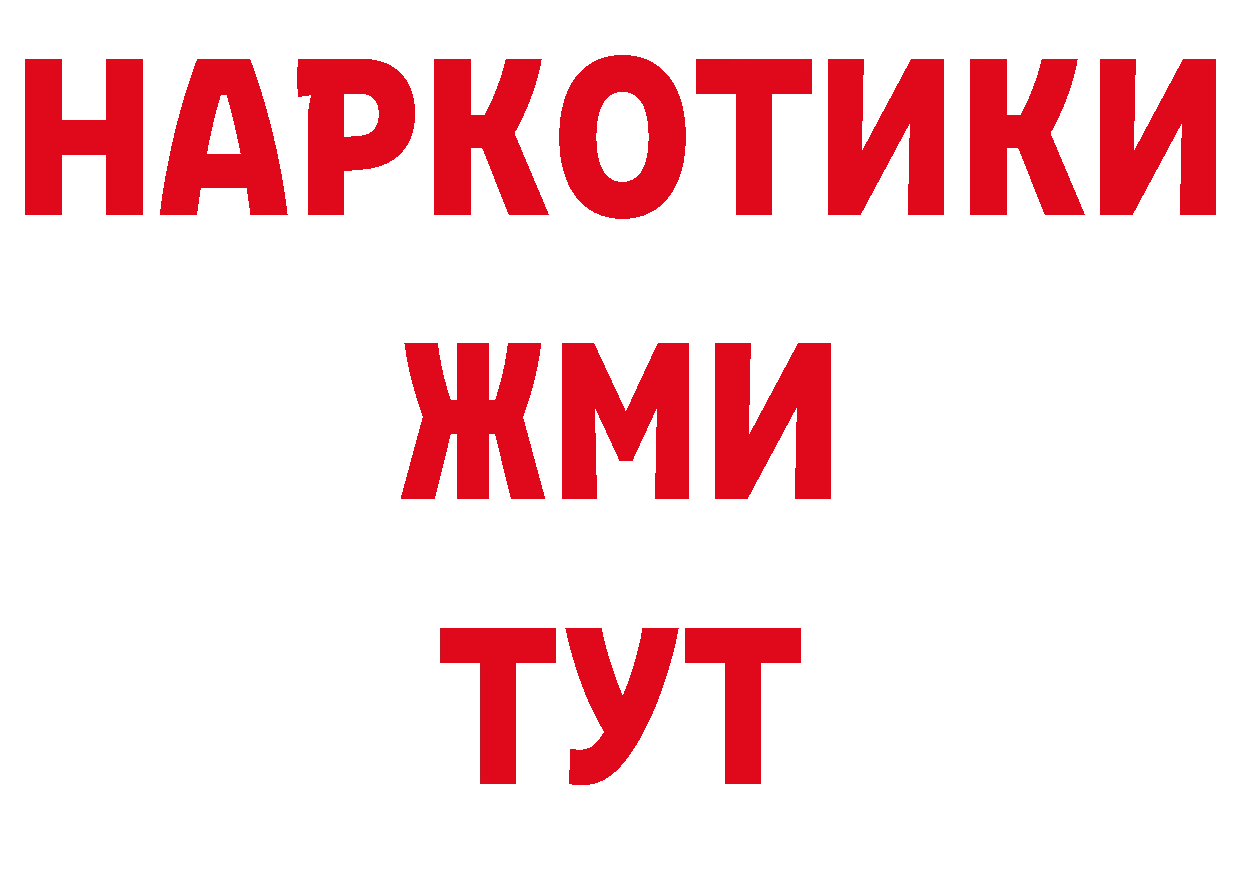 НАРКОТИКИ
ЖМИ
ТУТ